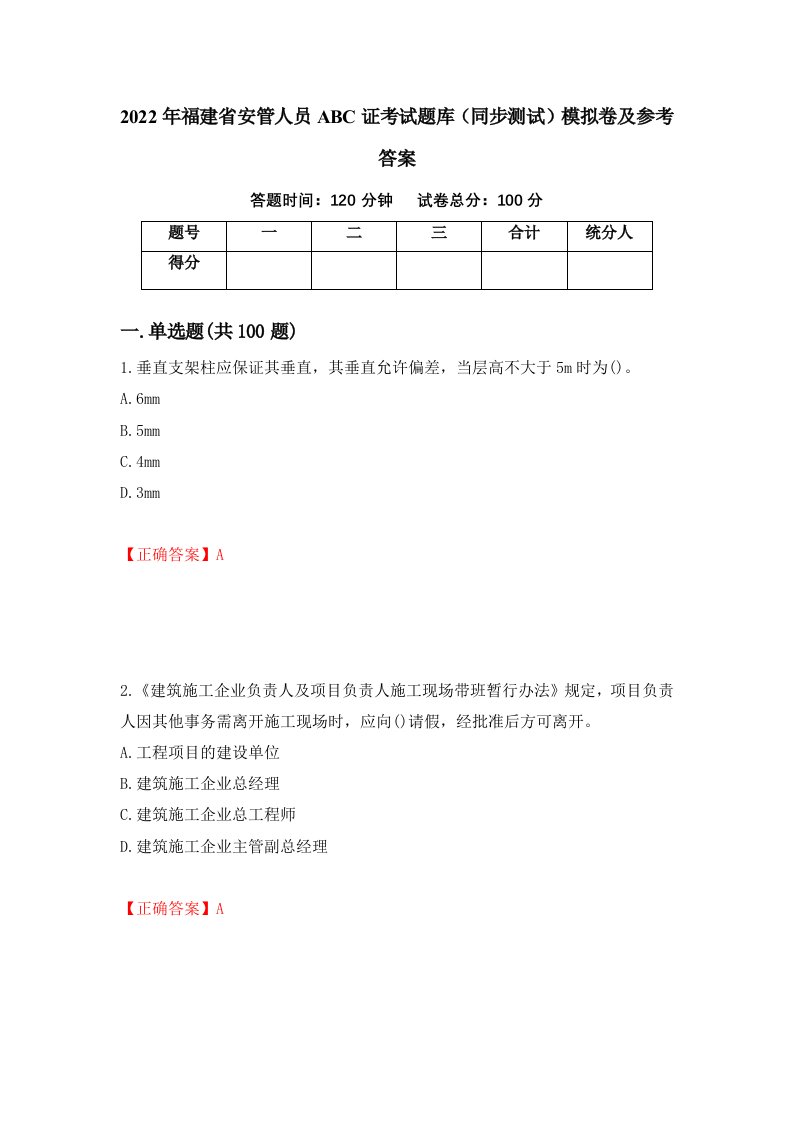 2022年福建省安管人员ABC证考试题库（同步测试）模拟卷及参考答案

答题时间：120分钟　试卷总分：100分

| 题号 | 一 | 二 | 三 | 合计 | 统分人 |
|---|---|---|---|---|---|
| 得分 | | | | | |

一.单选题(共100题)

1.垂直支架柱应保证其垂直，其垂直允许偏差，当层高不大于5m时为()。

A.6mm

B.5mm

C.4mm

D.3mm

【正确答案】A

2.《建筑施工企业负责人及项目负责人施工现场带班暂行办法》规定，项目负责人因其他事务需离开施工现场时，应向()请假，经批准后方可离开。

A.工程项目的建设单位

B.建筑施工企业总经理

C.建筑施工企业总工程师

D.建筑施工企业主管副总经理

【正确答案】A